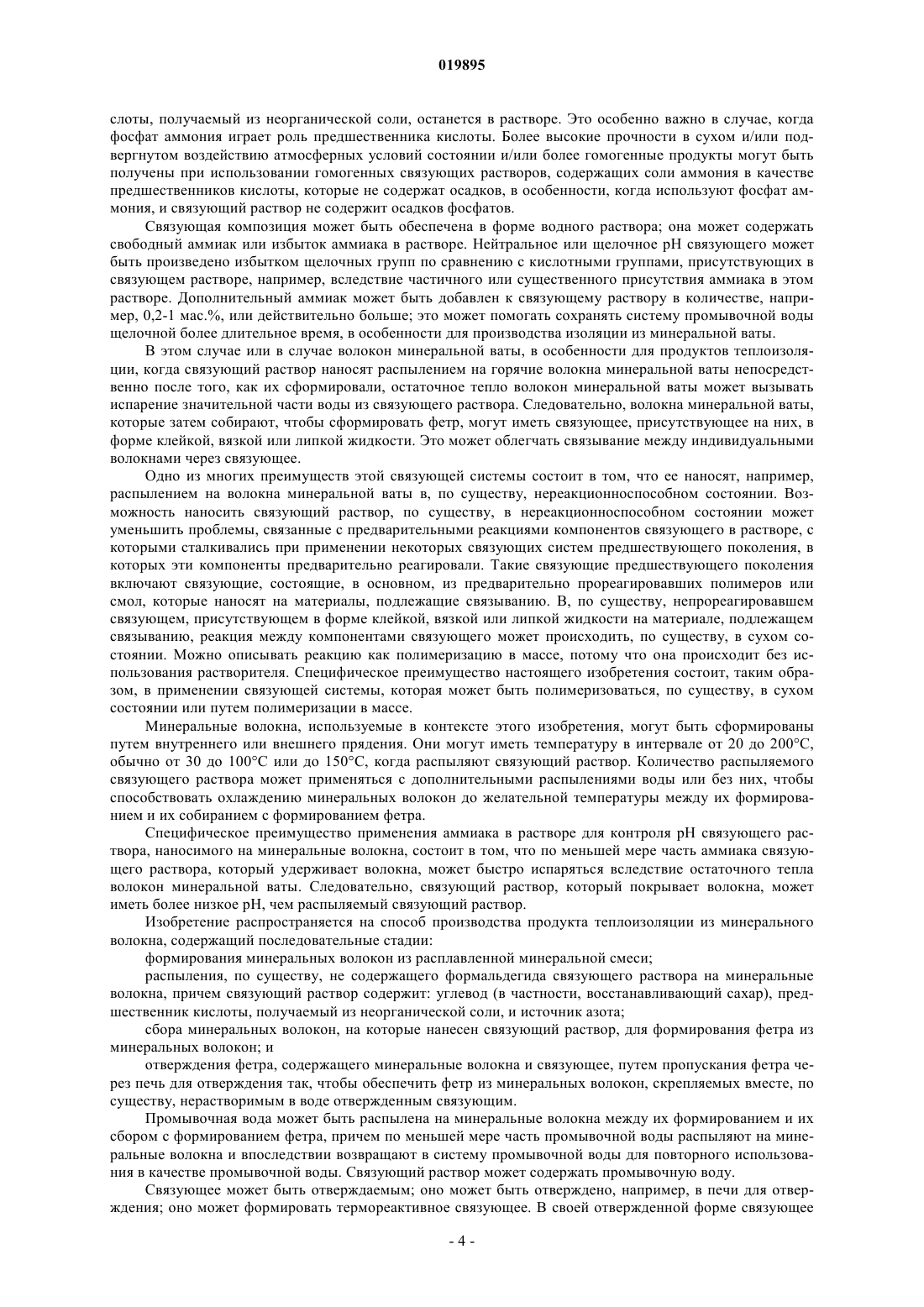 019895

слоты, получаемый из неорганической соли, останется в растворе. Это особенно важно в случае, когда фосфат аммония играет роль предшественника кислоты. Более высокие прочности в сухом и/или подвергнутом воздействию атмосферных условий состоянии и/или более гомогенные продукты могут быть получены при использовании гомогенных связующих растворов, содержащих соли аммония в качестве предшественников кислоты, которые не содержат осадков, в особенности, когда используют фосфат аммония, и связующий раствор не содержит осадков фосфатов.

Связующая композиция может быть обеспечена в форме водного раствора; она может содержать свободный аммиак или избыток аммиака в растворе. Нейтральное или щелочное pH связующего может быть произведено избытком щелочных групп по сравнению с кислотными группами, присутствующих в связующем растворе, например, вследствие частичного или существенного присутствия аммиака в этом растворе. Дополнительный аммиак может быть добавлен к связующему раствору в количестве, например, 0,2-1 мас.%, или действительно больше; это может помогать сохранять систему промывочной воды щелочной более длительное время, в особенности для производства изоляции из минеральной ваты.

В этом случае или в случае волокон минеральной ваты, в особенности для продуктов теплоизоляции, когда связующий раствор наносят распылением на горячие волокна минеральной ваты непосредственно после того, как их сформировали, остаточное тепло волокон минеральной ваты может вызывать испарение значительной части воды из связующего раствора. Следовательно, волокна минеральной ваты, которые затем собирают, чтобы сформировать фетр, могут иметь связующее, присутствующее на них, в форме клейкой, вязкой или липкой жидкости. Это может облегчать связывание между индивидуальными волокнами через связующее.

Одно из многих преимуществ этой связующей системы состоит в том, что ее наносят, например, распылением на волокна минеральной ваты в, по существу, нереакционноспособном состоянии. Возможность наносить связующий раствор, по существу, в нереакционноспособном состоянии может уменьшить проблемы, связанные с предварительными реакциями компонентов связующего в растворе, с которыми сталкивались при применении некоторых связующих систем предшествующего поколения, в которых эти компоненты предварительно реагировали. Такие связующие предшествующего поколения включают связующие, состоящие, в основном, из предварительно прореагировавших полимеров или смол, которые наносят на материалы, подлежащие связыванию. В, по существу, непрореагировавшем связующем, присутствующем в форме клейкой, вязкой или липкой жидкости на материале, подлежащем связыванию, реакция между компонентами связующего может происходить, по существу, в сухом состоянии. Можно описывать реакцию как полимеризацию в массе, потому что она происходит без использования растворителя. Специфическое преимущество настоящего изобретения состоит, таким образом, в применении связующей системы, которая может быть полимеризоваться, по существу, в сухом состоянии или путем полимеризации в массе.

Минеральные волокна, используемые в контексте этого изобретения, могут быть сформированы путем внутреннего или внешнего прядения. Они могут иметь температуру в интервале от 20 до 200°C, обычно от 30 до 100°C или до 150°C, когда распыляют связующий раствор. Количество распыляемого связующего раствора может применяться с дополнительными распылениями воды или без них, чтобы способствовать охлаждению минеральных волокон до желательной температуры между их формированием и их собиранием с формированием фетра.

Специфическое преимущество применения аммиака в растворе для контроля pH связующего раствора, наносимого на минеральные волокна, состоит в том, что по меньшей мере часть аммиака связующего раствора, который удерживает волокна, может быстро испаряться вследствие остаточного тепла волокон минеральной ваты. Следовательно, связующий раствор, который покрывает волокна, может иметь более низкое pH, чем распыляемый связующий раствор.

Изобретение распространяется на способ производства продукта теплоизоляции из минерального волокна, содержащий последовательные стадии:

формирования минеральных волокон из расплавленной минеральной смеси;

распыления, по существу, не содержащего формальдегида связующего раствора на минеральные волокна, причем связующий раствор содержит: углевод (в частности, восстанавливающий сахар), предшественник кислоты, получаемый из неорганической соли, и источник азота;

сбора минеральных волокон, на которые нанесен связующий раствор, для формирования фетра из минеральных волокон; и

отверждения фетра, содержащего минеральные волокна и связующее, путем пропускания фетра через печь для отверждения так, чтобы обеспечить фетр из минеральных волокон, скрепляемых вместе, по существу, нерастворимым в воде отвержденным связующим.

Промывочная вода может быть распылена на минеральные волокна между их формированием и их сбором с формированием фетра, причем по меньшей мере часть промывочной воды распыляют на минеральные волокна и впоследствии возвращают в систему промывочной воды для повторного использования в качестве промывочной воды. Связующий раствор может содержать промывочную воду.

Связующее может быть отверждаемым; оно может быть отверждено, например, в печи для отверждения; оно может формировать термореактивное связующее. В своей отвержденной форме связующее

- 4 -